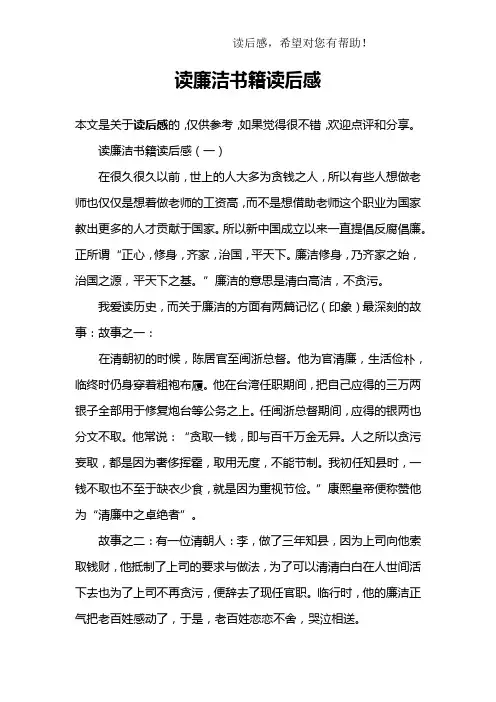 读后感，希望对您有帮助！

读廉洁书籍读后感

本文是关于读后感的，仅供参考，如果觉得很不错，欢迎点评和分享。

读廉洁书籍读后感（一）

在很久很久以前，世上的人大多为贪钱之人，所以有些人想做老师也仅仅是想着做老师的工资高，而不是想借助老师这个职业为国家教出更多的人才贡献于国家。所以新中国成立以来一直提倡反腐倡廉。正所谓“正心，修身，齐家，治国，平天下。廉洁修身，乃齐家之始，治国之源，平天下之基。”廉洁的意思是清白高洁，不贪污。

我爱读历史，而关于廉洁的方面有两篇记忆（印象）最深刻的故事：故事之一：

在清朝初的时候，陈居官至闽浙总督。他为官清廉，生活俭朴，临终时仍身穿着粗袍布履。他在台湾任职期间，把自己应得的三万两银子全部用于修复炮台等公务之上。任闽浙总督期间，应得的银两也分文不取。他常说：“贪取一钱，即与百千万金无异。人之所以贪污妄取，都是因为奢侈挥霍，取用无度，不能节制。我初任知县时，一钱不取也不至于缺衣少食，就是因为重视节俭。”康熙皇帝便称赞他为“清廉中之卓绝者”。

故事之二：有一位清朝人：李，做了三年知县，因为上司向他索取钱财，他抵制了上司的要求与做法，为了可以清清白白在人世间活下去也为了上司不再贪污，便辞去了现任官职。临行时，他的廉洁正气把老百姓感动了，于是，老百姓恋恋不舍，哭泣相送。